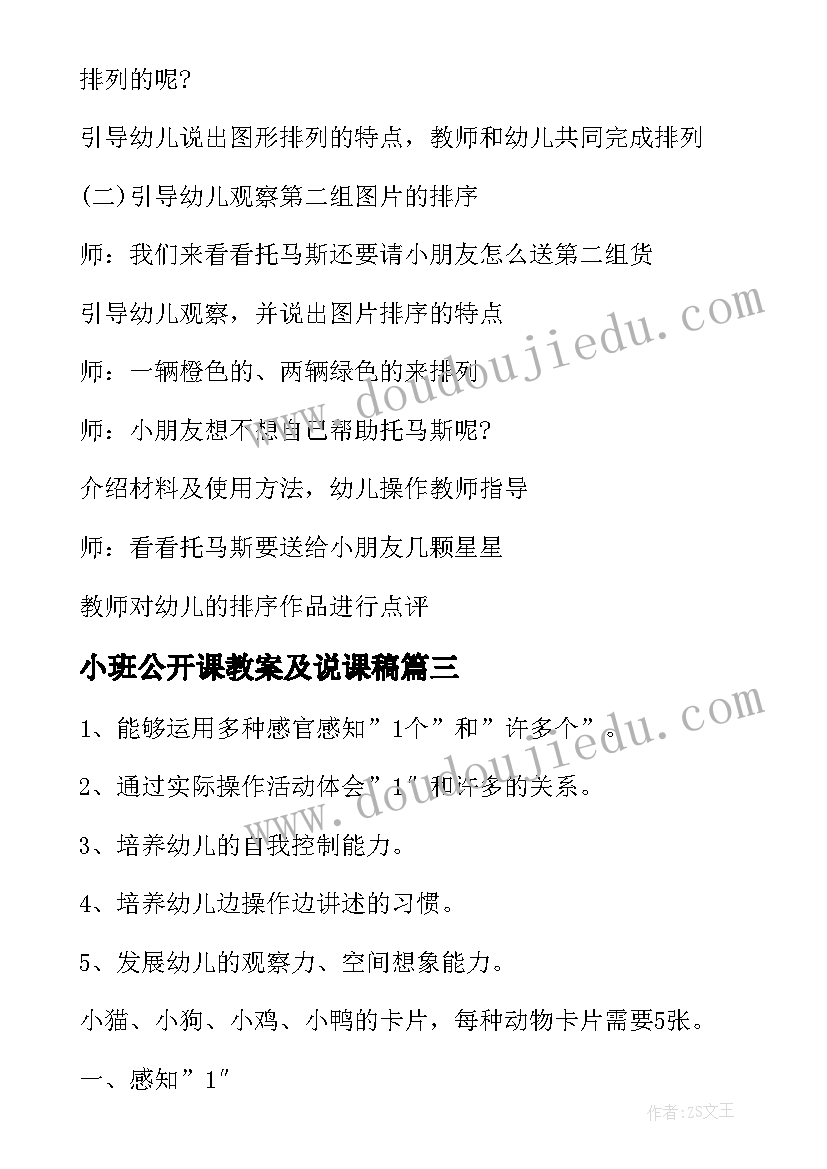 排列的呢？

引导幼儿说出图形排列的特点，教师和幼儿共同完成排列

(二)引导幼儿观察第二组图片的排序

师：我们来看看托马斯还要请小朋友怎么送第二组货

引导幼儿观察，并说出图片排序的特点

师：一辆橙色的、两辆绿色的来排列

师：小朋友想不想自己帮助托马斯呢？

介绍材料及使用方法，幼儿操作教师指导

师：看看托马斯要送给小朋友几颗星星

教师对幼儿的排序作品进行点评

小班公开课教案及说课稿篇三

1、能够运用多种感官感知”1个”和”许多个”。

2、通过实际操作活动体会”1″和许多的关系。

3、培养幼儿的自我控制能力。

4、培养幼儿边操作边讲述的习惯。

5、发展幼儿的观察力、空间想象能力。

小猫、小狗、小鸡、小鸭的卡片，每种动物卡片需要5张。

一、感知”1″

www.doudoujiedu.com

www.doudoujiedu.com

作者：ZS文王